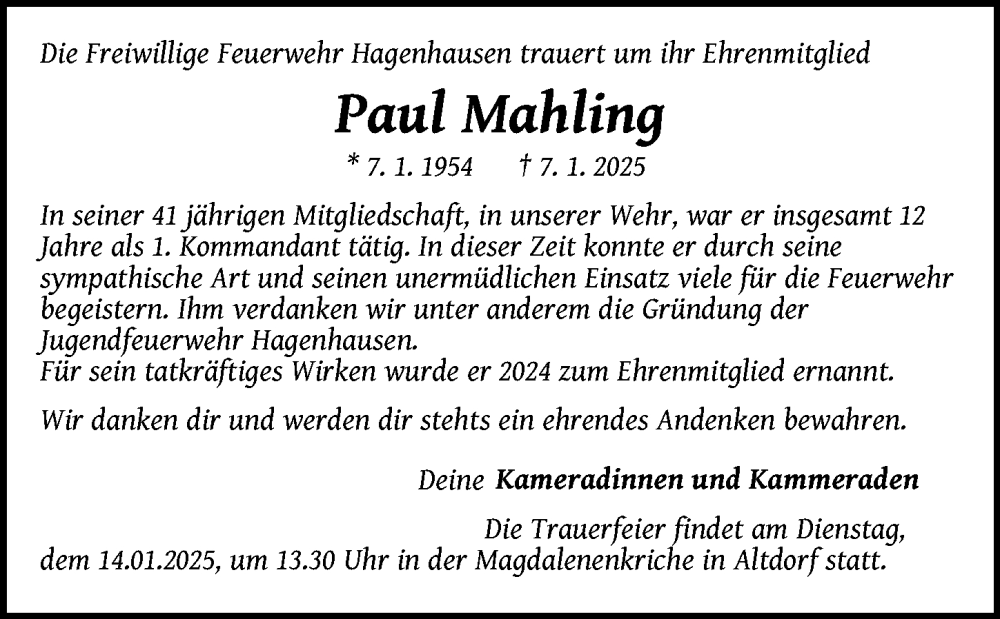 Die Freiwillige Feuerwehr Hagenhausen trauert um ihr Ehrenmitglied

Paul Mahling

* 7. 1. 1954 † 7. 1. 2025

In seiner 41 jährigen Mitgliedschaft, in unserer Wehr, war er insgesamt 12 Jahre als 1. Kommandant tätig. In dieser Zeit konnte er durch seine sympathische Art und seinen unermüdlichen Einsatz viele für die Feuerwehr begeistern. Ihm verdanken wir unter anderem die Gründung der Jugendfeuerwehr Hagenhausen.
Für sein tatkräftiges Wirken wurde er 2024 zum Ehrenmitglied ernannt.

Wir danken dir und werden dir stehts ein ehrendes Andenken bewahren.

Deine Kameradinnen und Kammeraden

Die Trauerfeier findet am Dienstag, dem 14.01.2025, um 13.30 Uhr in der Magdalenenkriche in Altdorf statt.